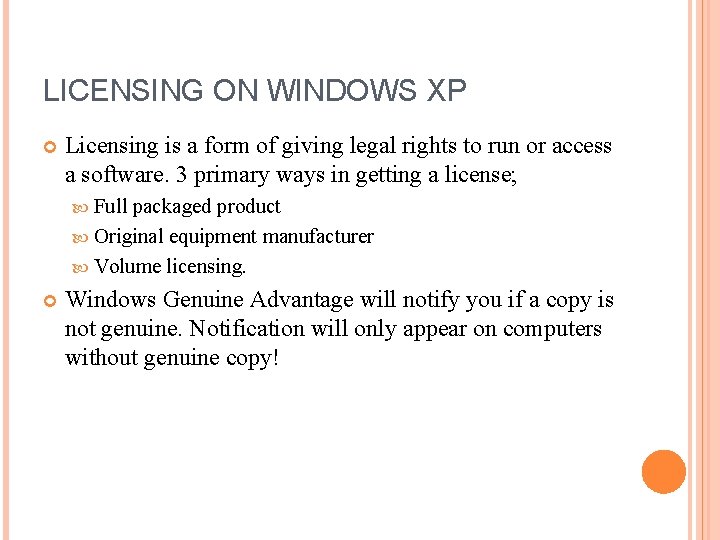 LICENSING ON WINDOWS XP

Licensing is a form of giving legal rights to run or access a software. 3 primary ways in getting a license;

Full packaged product

Original equipment manufacturer

Volume licensing.

Windows Genuine Advantage will notify you if a copy is not genuine. Notification will only appear on computers without genuine copy!